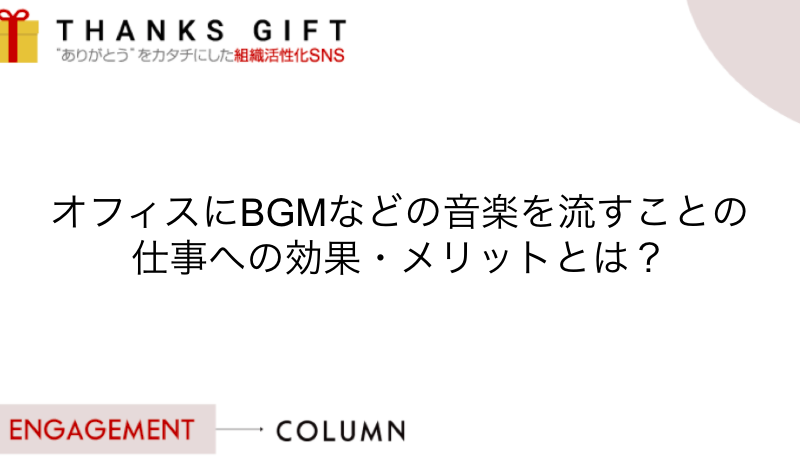 THANKS GIFT
"ありがとう"をカタチにした組織活性化SNS

オフィスにBGMなどの音楽を流すことの仕事への効果・メリットとは？

ENGAGEMENT

COLUMN